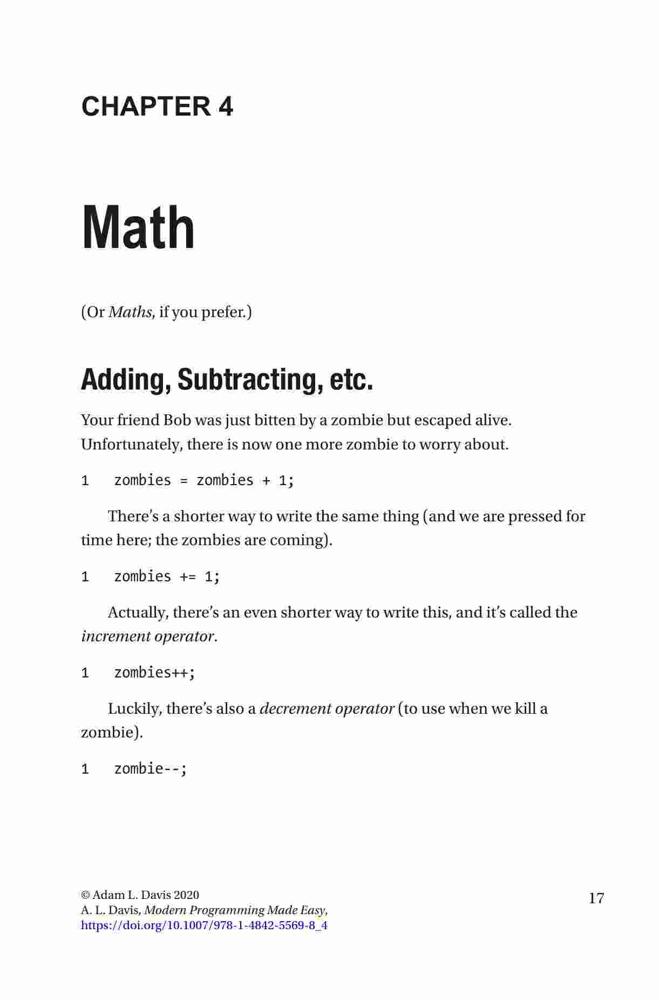 CHAPTER 4

Math

(Or Maths, if you prefer.)

Adding, Subtracting, etc.

Your friend Bob was just bitten by a zombie but escaped alive. Unfortunately, there is now one more zombie to worry about.

1   zombies = zombies + 1;

There's a shorter way to write the same thing (and we are pressed for time here; the zombies are coming).

1   zombies += 1;

Actually, there's an even shorter way to write this, and it's called the increment operator.

1   zombies++;

Luckily, there's also a decrement operator (to use when we kill a zombie).

1   zombie--;

© Adam L. Davis 2020
A. L. Davis, Modern Programming Made Easy,
https://doi.org/10.1007/978-1-4842-5569-8_4

17